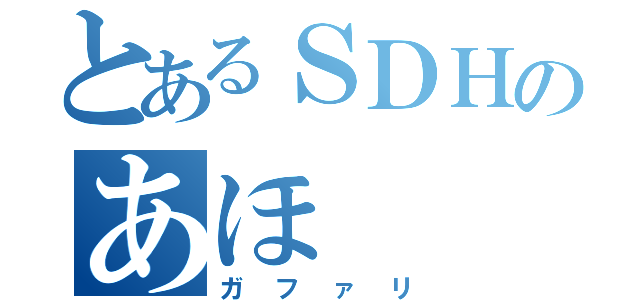 とあるＳＤＨの
あほ
ガファリ